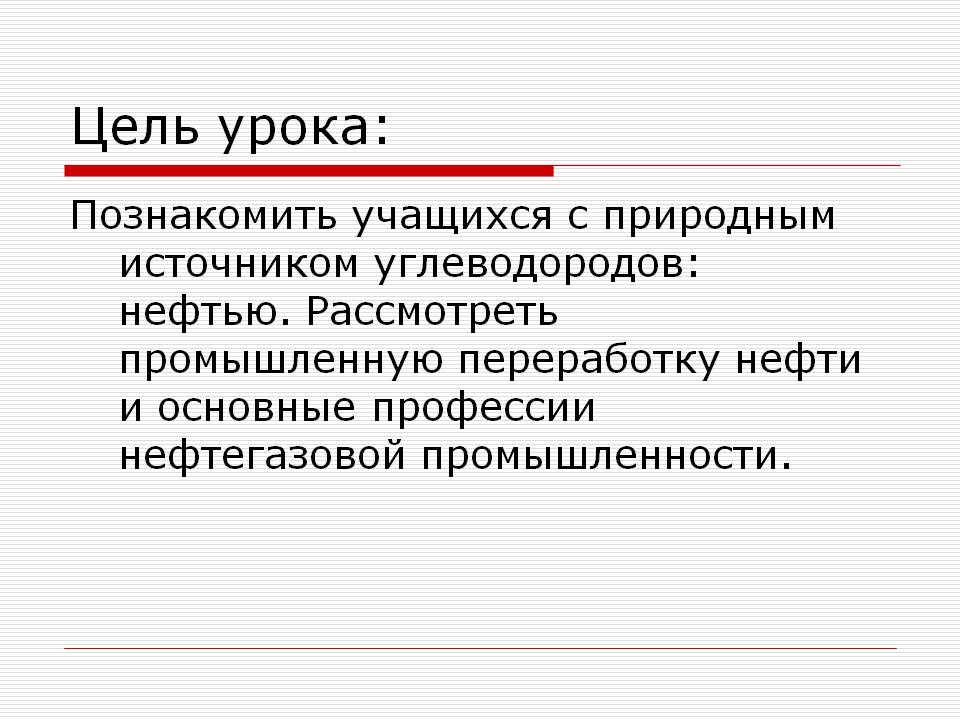 Цель урока:

Познакомить учащихся с природным источником углеводородов: нефтью. Рассмотреть промышленную переработку нефти и основные профессии нефтегазовой промышленности.